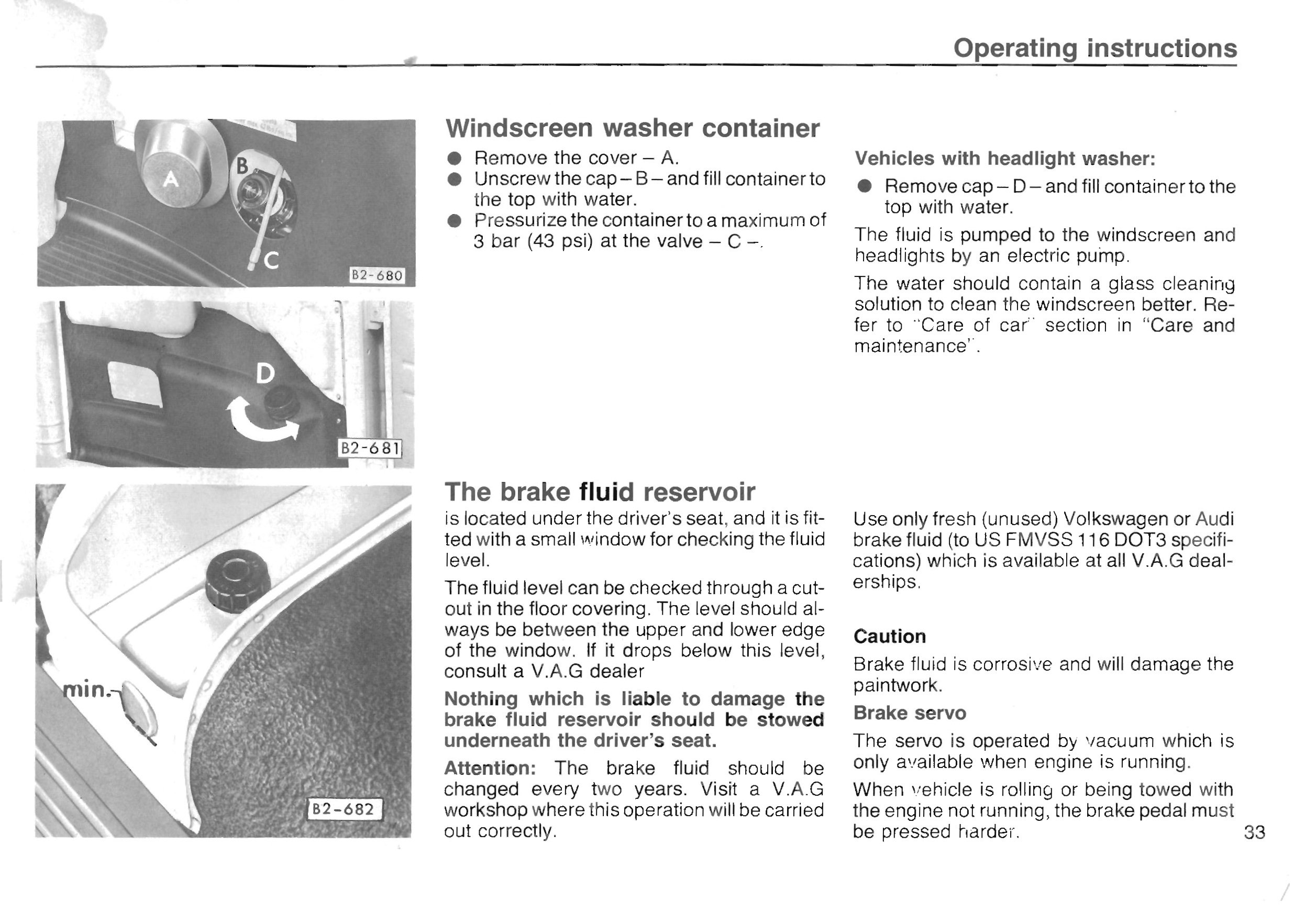 Operating instructions

A
B
C
B2-680

D
B2-681

min.
B2-682

Windscreen washer container

● Remove the cover – A.
● Unscrew the cap – B – and fill container to the top with water.
● Pressurize the container to a maximum of 3 bar (43 psi) at the valve – C –.

Vehicles with headlight washer:

● Remove cap – D – and fill container to the top with water.

The fluid is pumped to the windscreen and headlights by an electric pump.

The water should contain a glass cleaning solution to clean the windscreen better. Refer to "Care of car" section in "Care and maintenance".

The brake fluid reservoir

is located under the driver's seat, and it is fitted with a small window for checking the fluid level.

The fluid level can be checked through a cutout in the floor covering. The level should always be between the upper and lower edge of the window. If it drops below this level, consult a V.A.G dealer

Nothing which is liable to damage the brake fluid reservoir should be stowed underneath the driver's seat.

Attention: The brake fluid should be changed every two years. Visit a V.A.G workshop where this operation will be carried out correctly.

Use only fresh (unused) Volkswagen or Audi brake fluid (to US FMVSS 116 DOT3 specifications) which is available at all V.A.G dealerships.

Caution

Brake fluid is corrosive and will damage the paintwork.

Brake servo

The servo is operated by vacuum which is only available when engine is running.

When vehicle is rolling or being towed with the engine not running, the brake pedal must be pressed harder.

33